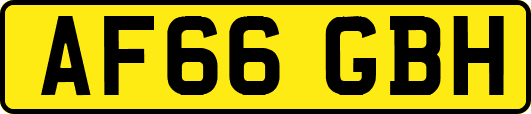 AF66 GBH